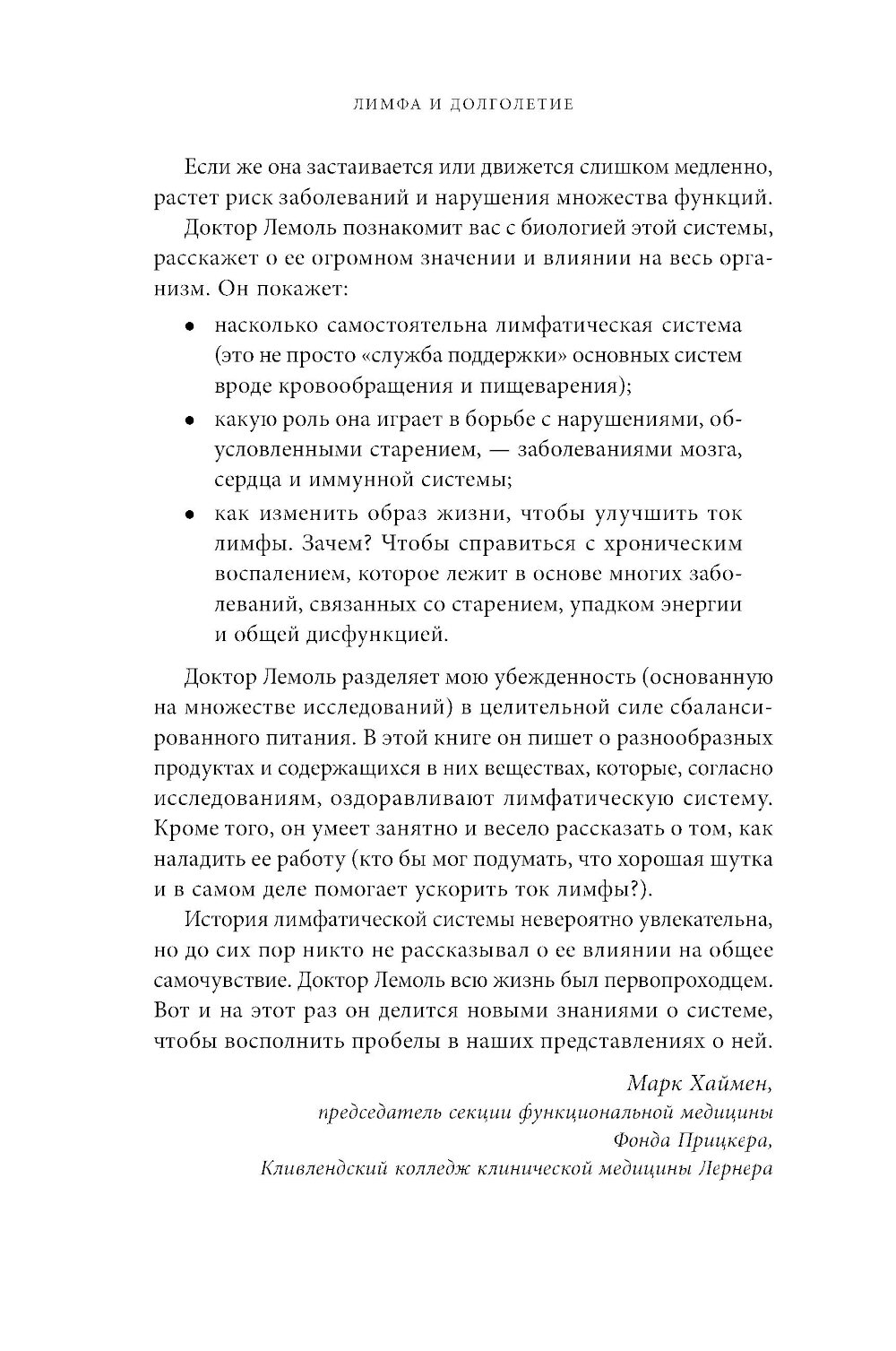 ЛИМФА И ДОЛГОЛЕТИЕ

Если же она застаивается или движется слишком медленно, растет риск заболеваний и нарушения множества функций.

Доктор Лемоль познакомит вас с биологией этой системы, расскажет о ее огромном значении и влиянии на весь организм. Он покажет:

• насколько самостоятельна лимфатическая система (это не просто «служба поддержки» основных систем вроде кровообращения и пищеварения);
• какую роль она играет в борьбе с нарушениями, обусловленными старением, — заболеваниями мозга, сердца и иммунной системы;
• как изменить образ жизни, чтобы улучшить ток лимфы. Зачем? Чтобы справиться с хроническим воспалением, которое лежит в основе многих заболеваний, связанных со старением, упадком энергии и общей дисфункцией.

Доктор Лемоль разделяет мою убежденность (основанную на множестве исследований) в целительной силе сбалансированного питания. В этой книге он пишет о разнообразных продуктах и содержащихся в них веществах, которые, согласно исследованиям, оздоравливают лимфатическую систему. Кроме того, он умеет занятно и весело рассказать о том, как наладить ее работу (кто бы мог подумать, что хорошая шутка и в самом деле помогает ускорить ток лимфы?).

История лимфатической системы невероятно увлекательна, но до сих пор никто не рассказывал о ее влиянии на общее самочувствие. Доктор Лемоль всю жизнь был первопроходцем. Вот и на этот раз он делится новыми знаниями о системе, чтобы восполнить пробелы в наших представлениях о ней.

Марк Хаймен,
председатель секции функциональной медицины
Фонда Прицкера,
Кливлендский колледж клинической медицины Лернера